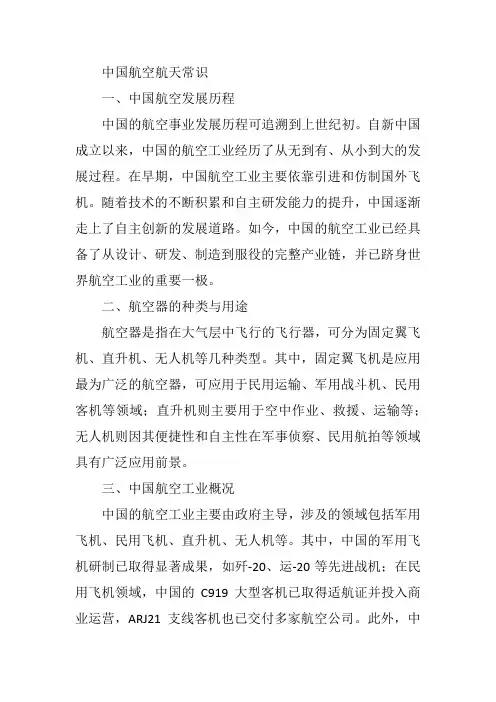 中国航空航天常识

一、中国航空发展历程

中国的航空事业发展历程可追溯到上世纪初。自新中国成立以来，中国的航空工业经历了从无到有、从小到大的发展过程。在早期，中国航空工业主要依靠引进和仿制国外飞机。随着技术的不断积累和自主研发能力的提升，中国逐渐走上了自主创新的发展道路。如今，中国的航空工业已经具备了从设计、研发、制造到服役的完整产业链，并已跻身世界航空工业的重要一极。

二、航空器的种类与用途

航空器是指在大气层中飞行的飞行器，可分为固定翼飞机、直升机、无人机等几种类型。其中，固定翼飞机是应用最为广泛的航空器，可应用于民用运输、军用战斗机、民用客机等领域；直升机则主要用于空中作业、救援、运输等；无人机则因其便捷性和自主性在军事侦察、民用航拍等领域具有广泛应用前景。

三、中国航空工业概况

中国的航空工业主要由政府主导，涉及的领域包括军用飞机、民用飞机、直升机、无人机等。其中，中国的军用飞机研制已取得显著成果，如歼-20、运-20 等先进战机；在民用飞机领域，中国的 C919 大型客机已取得适航证并投入商业运营，ARJ21 支线客机也已交付多家航空公司。此外，中